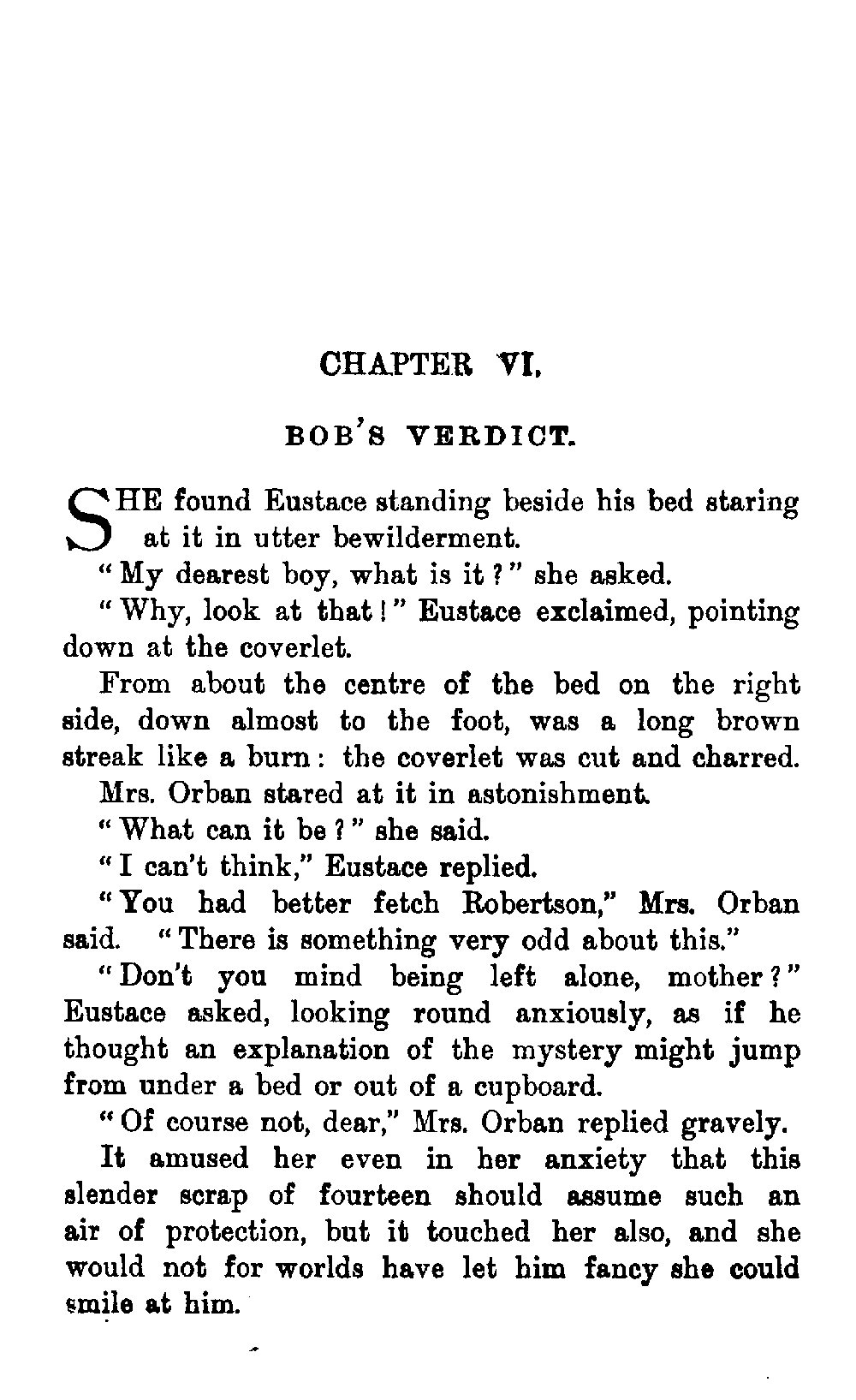 CHAPTER VI.

BOB'S VERDICT.

SHE found Eustace standing beside his bed staring at it in utter bewilderment.

"My dearest boy, what is it?" she asked.

"Why, look at that!" Eustace exclaimed, pointing down at the coverlet.

From about the centre of the bed on the right side, down almost to the foot, was a long brown streak like a burn: the coverlet was cut and charred.

Mrs. Orban stared at it in astonishment.

"What can it be?" she said.

"I can't think," Eustace replied.

"You had better fetch Robertson," Mrs. Orban said. "There is something very odd about this."

"Don't you mind being left alone, mother?" Eustace asked, looking round anxiously, as if he thought an explanation of the mystery might jump from under a bed or out of a cupboard.

"Of course not, dear," Mrs. Orban replied gravely.

It amused her even in her anxiety that this slender scrap of fourteen should assume such an air of protection, but it touched her also, and she would not for worlds have let him fancy she could smile at him.